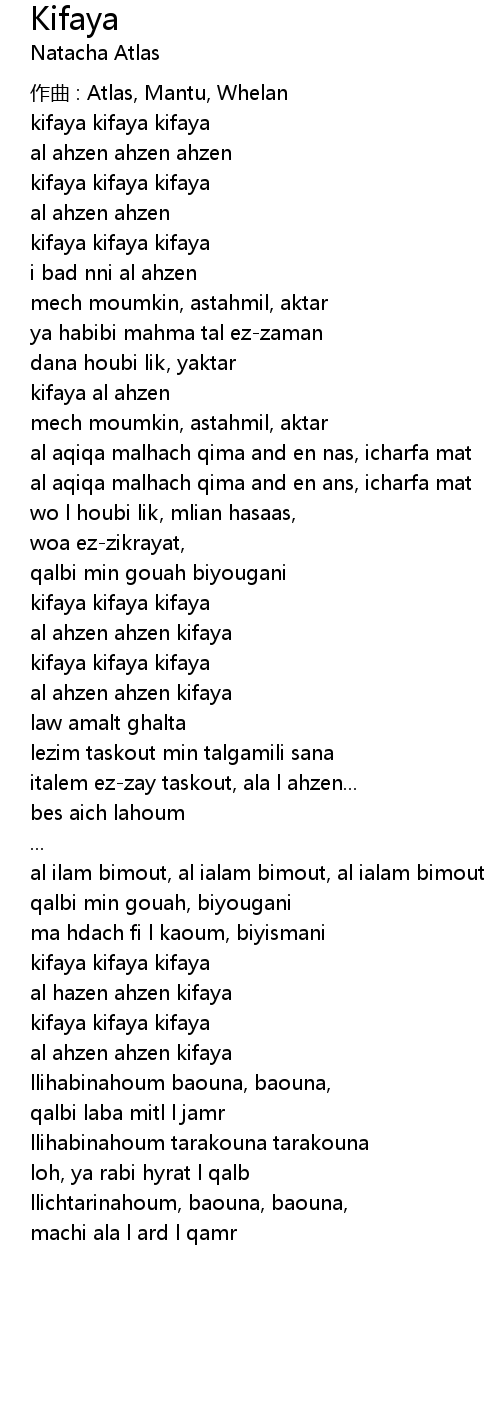 Kifaya
Natacha Atlas

作曲 : Atlas, Mantu, Whelan
kifaya kifaya kifaya
al ahzen ahzen ahzen
kifaya kifaya kifaya
al ahzen ahzen
kifaya kifaya kifaya
i bad nni al ahzen
mech moumkin, astahmil, aktar
ya habibi mahma tal ez-zaman
dana houbi lik, yaktar
kifaya al ahzen
mech moumkin, astahmil, aktar
al aqiqa malhach qima and en nas, icharfa mat
al aqiqa malhach qima and en ans, icharfa mat
wo l houbi lik, mlian hasaas,
woa ez-zikrayat,
qalbi min gouah biyougani
kifaya kifaya kifaya
al ahzen ahzen kifaya
kifaya kifaya kifaya
al ahzen ahzen kifaya
law amalt ghalta
lezim taskout min talgamili sana
italem ez-zay taskout, ala l ahzen...
bes aich lahoum
...
al ilam bimout, al ialam bimout, al ialam bimout
qalbi min gouah, biyougani
ma hdach fi l kaoum, biyismani
kifaya kifaya kifaya
al hazen ahzen kifaya
kifaya kifaya kifaya
al ahzen ahzen kifaya
llihabinahoum baouna, baouna,
qalbi laba mitl l jamr
llihabinahoum tarakouna tarakouna
loh, ya rabi hyrat l qalb
llichtarinahoum, baouna, baouna,
machi ala l ard l qamr